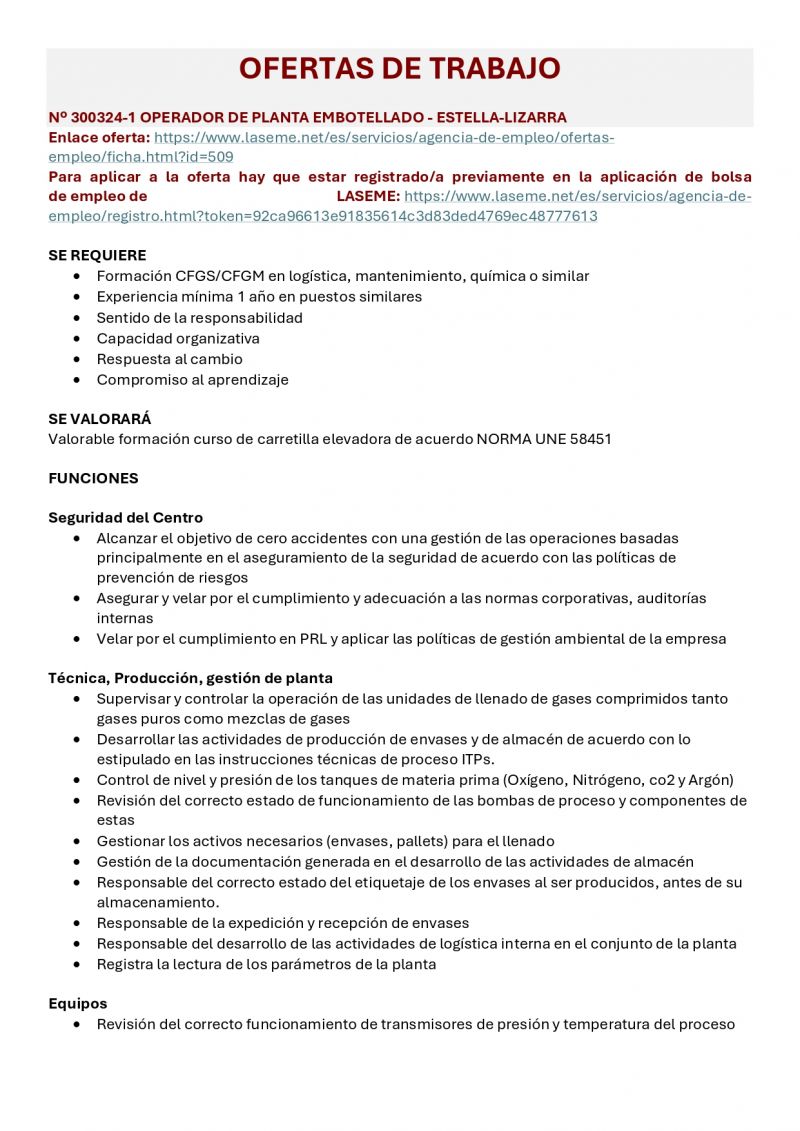 OFERTAS DE TRABAJO

Nº 300324-1 OPERADOR DE PLANTA EMBOTELLADO - ESTELLA-LIZARRA
Enlace oferta: https://www.laseme.net/es/servicios/agencia-de-empleo/ofertas-empleo/ficha.html?id=509
Para aplicar a la oferta hay que estar registrado/a previamente en la aplicación de bolsa de empleo de LASEME: https://www.laseme.net/es/servicios/agencia-de-empleo/registro.html?token=92ca96613e91835614c3d83ded4769ec48777613

SE REQUIERE
• Formación CFGS/CFGM en logística, mantenimiento, química o similar
• Experiencia mínima 1 año en puestos similares
• Sentido de la responsabilidad
• Capacidad organizativa
• Respuesta al cambio
• Compromiso al aprendizaje

SE VALORARÁ
Valorable formación curso de carretilla elevadora de acuerdo NORMA UNE 58451

FUNCIONES

Seguridad del Centro
• Alcanzar el objetivo de cero accidentes con una gestión de las operaciones basadas principalmente en el aseguramiento de la seguridad de acuerdo con las políticas de prevención de riesgos
• Asegurar y velar por el cumplimiento y adecuación a las normas corporativas, auditorías internas
• Velar por el cumplimiento en PRL y aplicar las políticas de gestión ambiental de la empresa

Técnica, Producción, gestión de planta
• Supervisar y controlar la operación de las unidades de llenado de gases comprimidos tanto gases puros como mezclas de gases
• Desarrollar las actividades de producción de envases y de almacén de acuerdo con lo estipulado en las instrucciones técnicas de proceso ITPs.
• Control de nivel y presión de los tanques de materia prima (Oxígeno, Nitrógeno, co2 y Argón)
• Revisión del correcto estado de funcionamiento de las bombas de proceso y componentes de estas
• Gestionar los activos necesarios (envases, pallets) para el llenado
• Gestión de la documentación generada en el desarrollo de las actividades de almacén
• Responsable del correcto estado del etiquetaje de los envases al ser producidos, antes de su almacenamiento.
• Responsable de la expedición y recepción de envases
• Responsable del desarrollo de las actividades de logística interna en el conjunto de la planta
• Registra la lectura de los parámetros de la planta

Equipos
• Revisión del correcto funcionamiento de transmisores de presión y temperatura del proceso